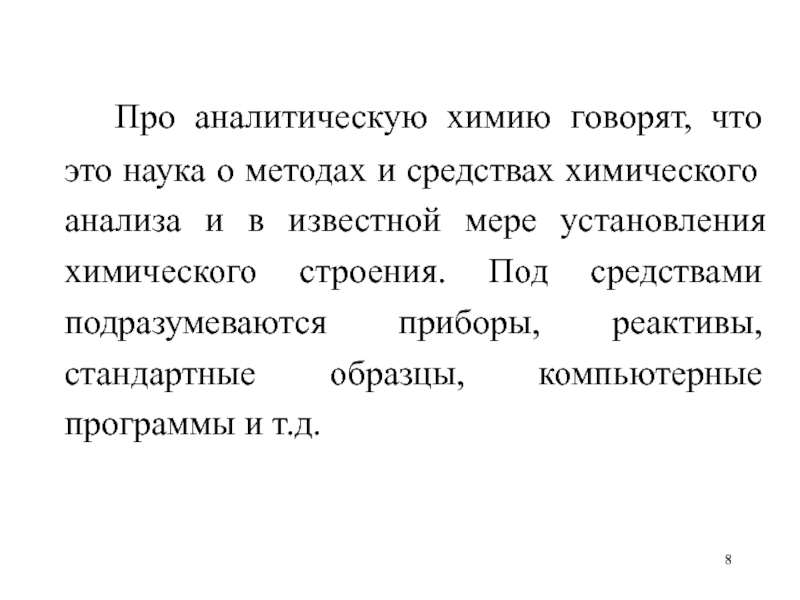 Про аналитическую химию говорят, что это наука о методах и средствах химического анализа и в известной мере установления химического строения. Под средствами подразумеваются приборы, реактивы, стандартные образцы, компьютерные программы и т.д.

8